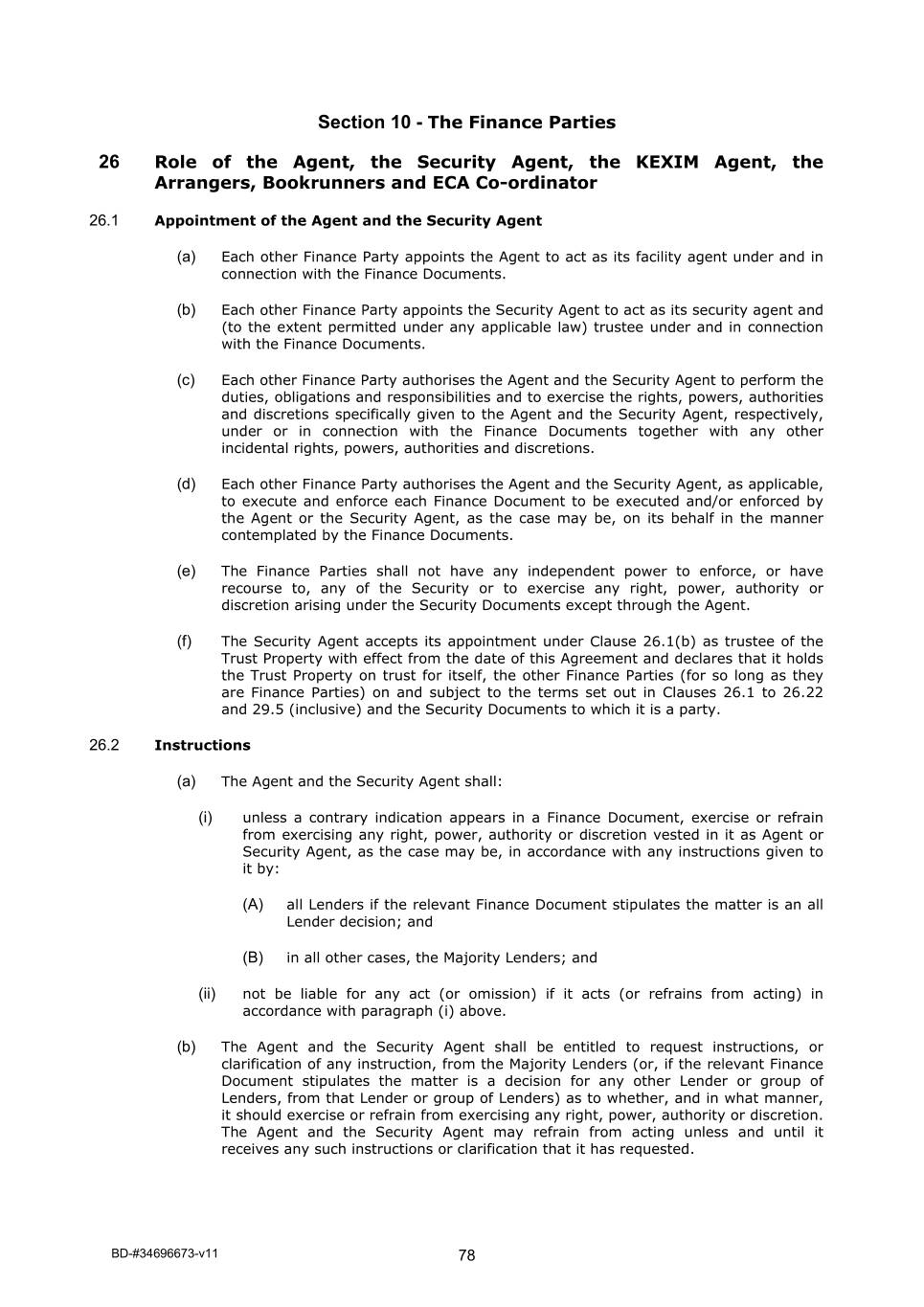 Section 10 - The Finance Parties

26 Role of the Agent, the Security Agent, the KEXIM Agent, the Arrangers, Bookrunners and ECA Co-ordinator

26.1 Appointment of the Agent and the Security Agent

(a) Each other Finance Party appoints the Agent to act as its facility agent under and in connection with the Finance Documents.

(b) Each other Finance Party appoints the Security Agent to act as its security agent and (to the extent permitted under any applicable law) trustee under and in connection with the Finance Documents.

(c) Each other Finance Party authorises the Agent and the Security Agent to perform the duties, obligations and responsibilities and to exercise the rights, powers, authorities and discretions specifically given to the Agent and the Security Agent, respectively, under or in connection with the Finance Documents together with any other incidental rights, powers, authorities and discretions.

(d) Each other Finance Party authorises the Agent and the Security Agent, as applicable, to execute and enforce each Finance Document to be executed and/or enforced by the Agent or the Security Agent, as the case may be, on its behalf in the manner contemplated by the Finance Documents.

(e) The Finance Parties shall not have any independent power to enforce, or have recourse to, any of the Security or to exercise any right, power, authority or discretion arising under the Security Documents except through the Agent.

(f) The Security Agent accepts its appointment under Clause 26.1(b) as trustee of the Trust Property with effect from the date of this Agreement and declares that it holds the Trust Property on trust for itself, the other Finance Parties (for so long as they are Finance Parties) on and subject to the terms set out in Clauses 26.1 to 26.22 and 29.5 (inclusive) and the Security Documents to which it is a party.

26.2 Instructions

(a) The Agent and the Security Agent shall:

(i) unless a contrary indication appears in a Finance Document, exercise or refrain from exercising any right, power, authority or discretion vested in it as Agent or Security Agent, as the case may be, in accordance with any instructions given to it by:

(A) all Lenders if the relevant Finance Document stipulates the matter is an all Lender decision; and

(B) in all other cases, the Majority Lenders; and

(ii) not be liable for any act (or omission) if it acts (or refrains from acting) in accordance with paragraph (i) above.

(b) The Agent and the Security Agent shall be entitled to request instructions, or clarification of any instruction, from the Majority Lenders (or, if the relevant Finance Document stipulates the matter is a decision for any other Lender or group of Lenders, from that Lender or group of Lenders) as to whether, and in what manner, it should exercise or refrain from exercising any right, power, authority or discretion. The Agent and the Security Agent may refrain from acting unless and until it receives any such instructions or clarification that it has requested.

BD-#34696673-v11

78